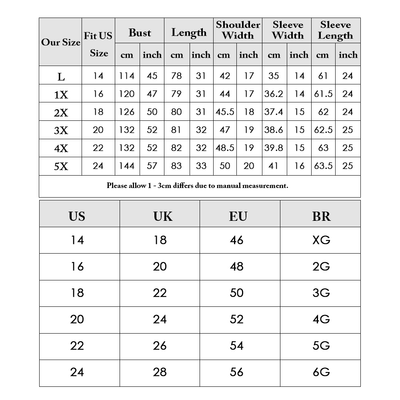 | Our Size | Fit US Size | Bust cm | Bust inch | Length cm | Length inch | Shoulder Width cm | Shoulder Width inch | Sleeve Width cm | Sleeve Width inch | Sleeve Length cm | Sleeve Length inch |
|---|---|---|---|---|---|---|---|---|---|---|---|
| L | 14 | 114 | 45 | 78 | 31 | 42 | 17 | 35 | 14 | 61 | 24 |
| 1X | 16 | 120 | 47 | 79 | 31 | 44 | 17 | 36.2 | 14 | 61.5 | 24 |
| 2X | 18 | 126 | 50 | 80 | 31 | 45.5 | 18 | 37.4 | 15 | 62 | 24 |
| 3X | 20 | 132 | 52 | 81 | 32 | 47 | 19 | 38.6 | 15 | 62.5 | 25 |
| 4X | 22 | 132 | 52 | 82 | 32 | 48.5 | 19 | 39.8 | 15 | 63 | 25 |
| 5X | 24 | 144 | 57 | 83 | 33 | 50 | 20 | 41 | 16 | 63.5 | 25 |

Please allow 1 - 3cm differs due to manual measurement.

| US | UK | EU | BR |
|---|---|---|---|
| 14 | 18 | 46 | XG |
| 16 | 20 | 48 | 2G |
| 18 | 22 | 50 | 3G |
| 20 | 24 | 52 | 4G |
| 22 | 26 | 54 | 5G |
| 24 | 28 | 56 | 6G |